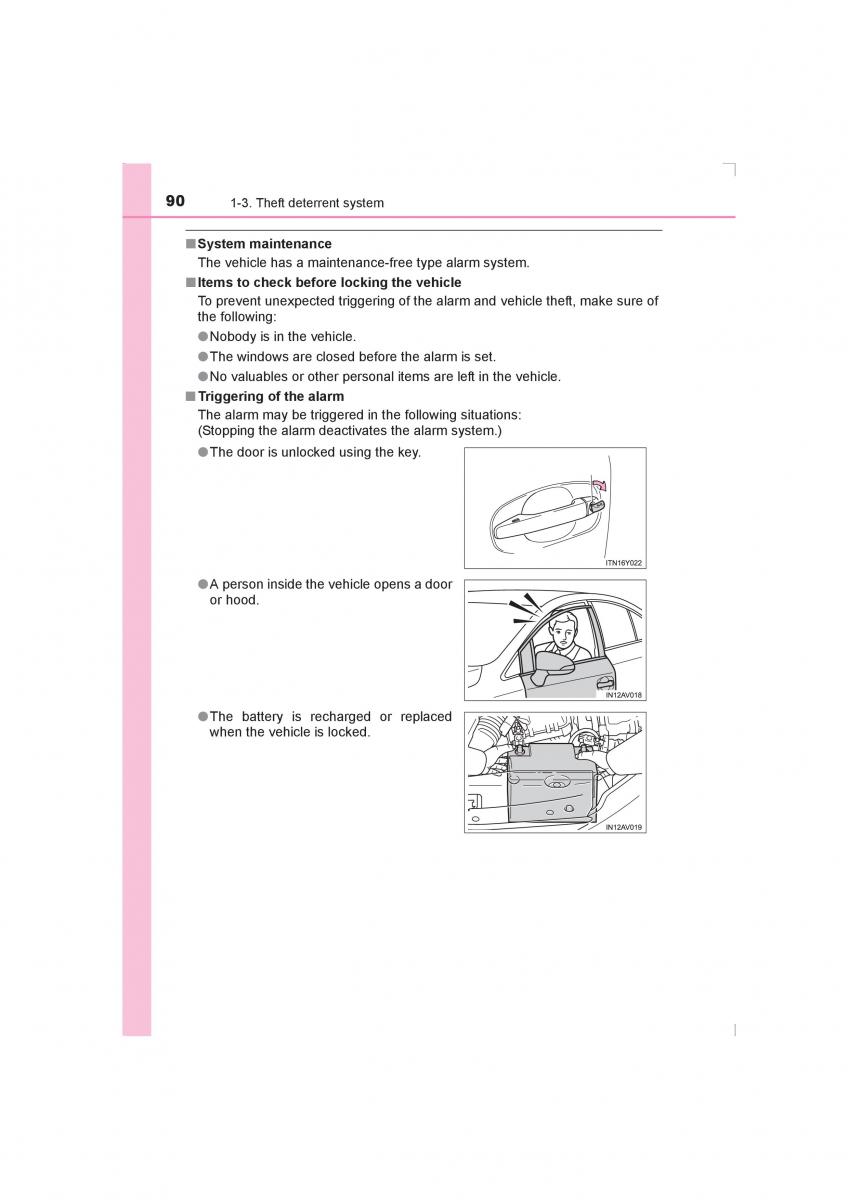 90 1-3. Theft deterrent system

■ System maintenance
The vehicle has a maintenance-free type alarm system.

■ Items to check before locking the vehicle
To prevent unexpected triggering of the alarm and vehicle theft, make sure of the following:
● Nobody is in the vehicle.
● The windows are closed before the alarm is set.
● No valuables or other personal items are left in the vehicle.

■ Triggering of the alarm
The alarm may be triggered in the following situations:
(Stopping the alarm deactivates the alarm system.)
● The door is unlocked using the key.

ITN16Y022

● A person inside the vehicle opens a door or hood.

IN12AV018

● The battery is recharged or replaced when the vehicle is locked.

IN12AV019